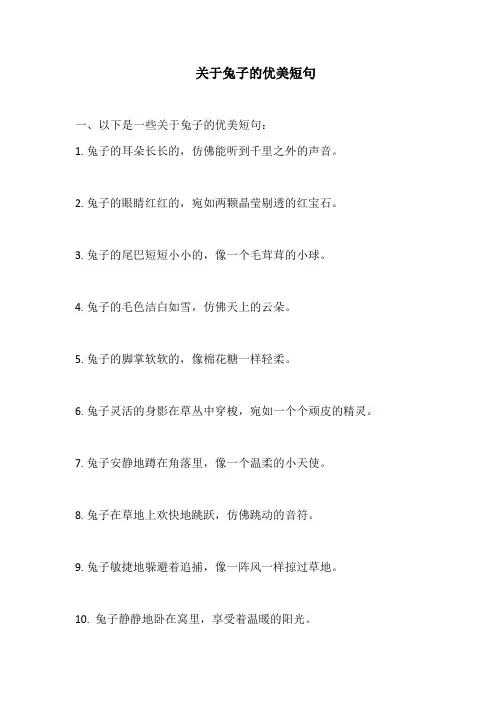 关于兔子的优美短句

一、以下是一些关于兔子的优美短句：

1. 兔子的耳朵长长的，仿佛能听到千里之外的声音。

2. 兔子的眼睛红红的，宛如两颗晶莹剔透的红宝石。

3. 兔子的尾巴短短小小的，像一个毛茸茸的小球。

4. 兔子的毛色洁白如雪，仿佛天上的云朵。

5. 兔子的脚掌软软的，像棉花糖一样轻柔。

6. 兔子灵活的身影在草丛中穿梭，宛如一个个顽皮的精灵。

7. 兔子安静地蹲在角落里，像一个温柔的小天使。

8. 兔子在草地上欢快地跳跃，仿佛跳动的音符。

9. 兔子敏捷地躲避着追捕，像一阵风一样掠过草地。

10. 兔子静静地卧在窝里，享受着温暖的阳光。